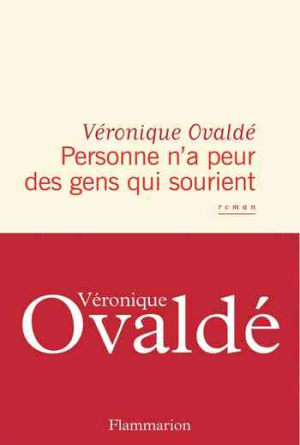 Véronique Ovaldé
Personne n'a peur des gens qui sourient

roman

Véronique
Ovaldé

Flammarion